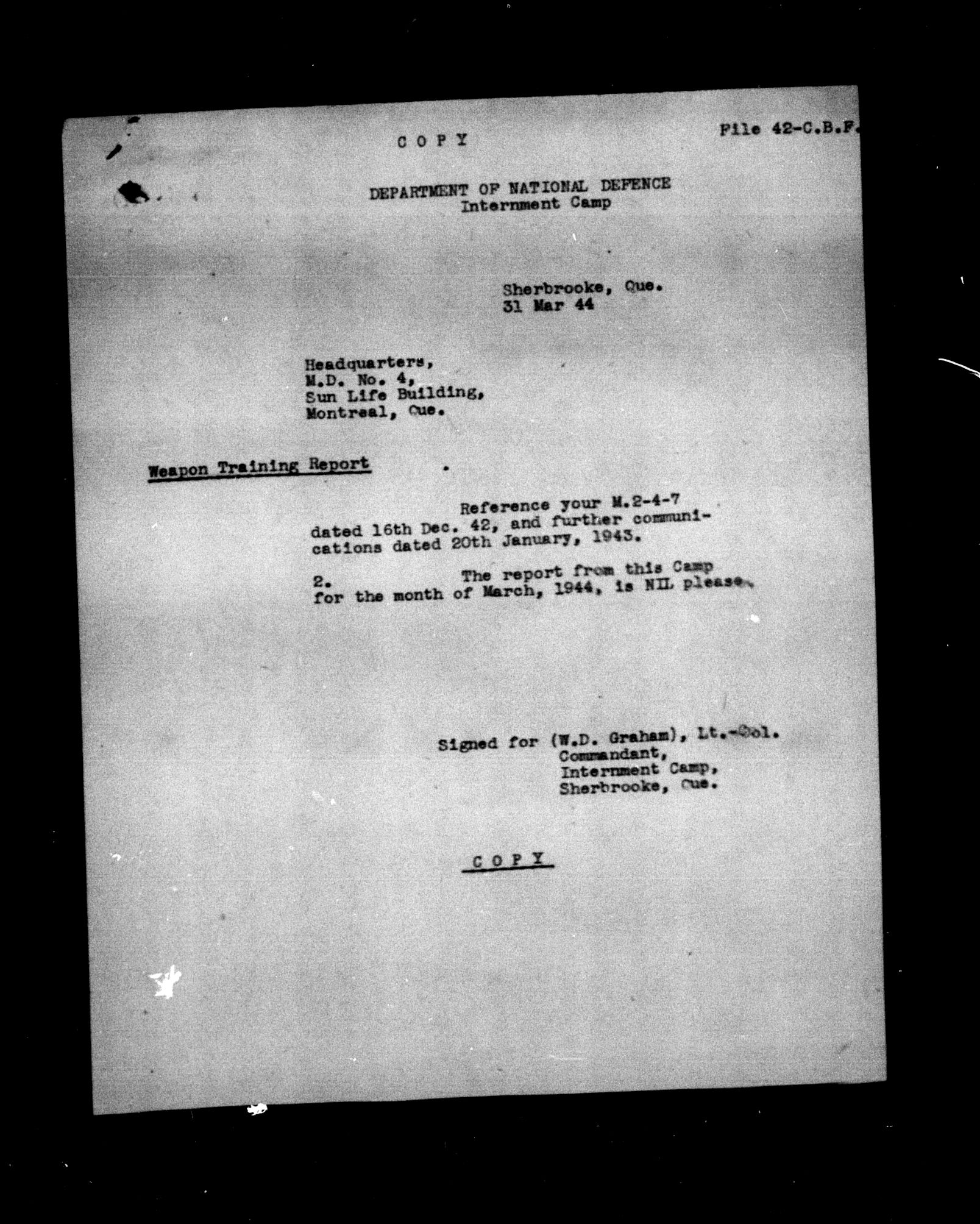 C O P Y

File 42-C.B.F.

DEPARTMENT OF NATIONAL DEFENCE
Internment Camp

Sherbrooke, Que.
31 Mar 44

Headquarters,
M.D. No. 4,
Sun Life Building,
Montreal, Que.

Weapon Training Report

Reference your M.2-4-7 dated 16th Dec. 42, and further communications dated 20th January, 1943.

2. The report from this Camp for the month of March, 1944, is NIL please.

Signed for (W.D. Graham), Lt.-Col.
Commandant,
Internment Camp,
Sherbrooke, Que.

C O P Y